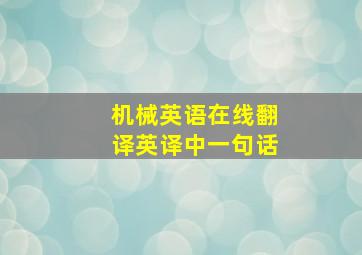 机械英语在线翻译英译中一句话